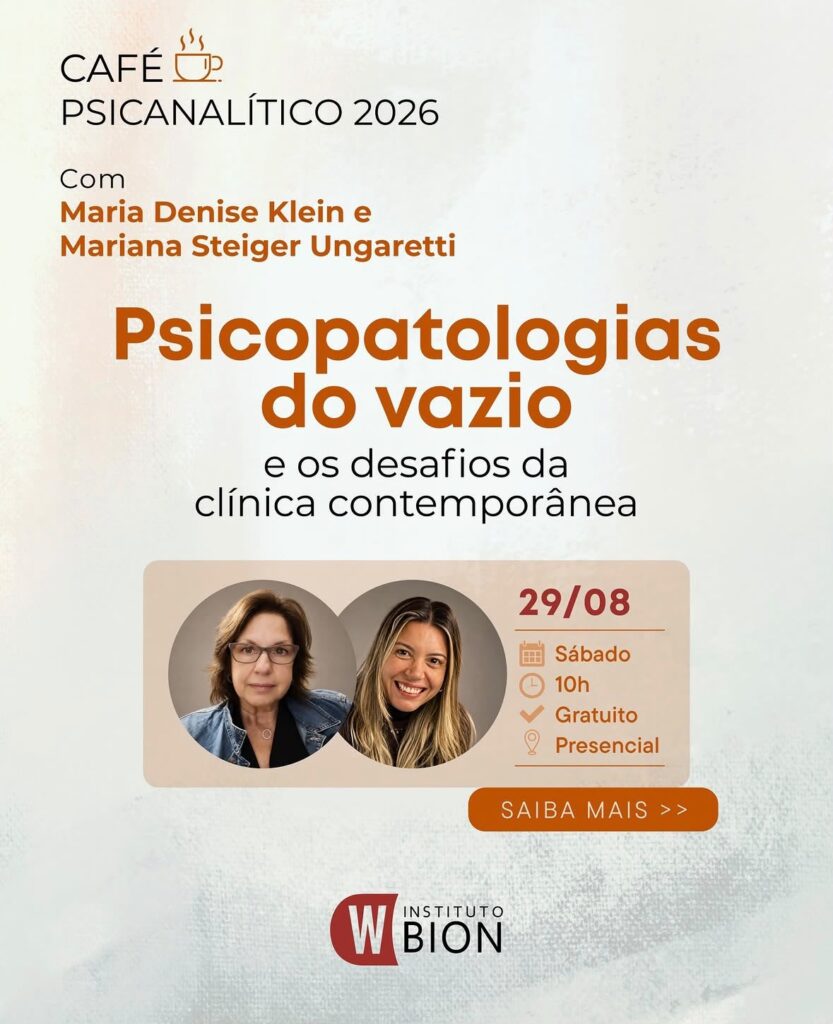 CAFÉ
PSICANALÍTICO 2026

Com
Maria Denise Klein e
Mariana Steiger Ungaretti

Psicopatologias do vazio

e os desafios da clínica contemporânea

29/08

Sábado
10h
Gratuito
Presencial

SAIBA MAIS >>

W INSTITUTO BION